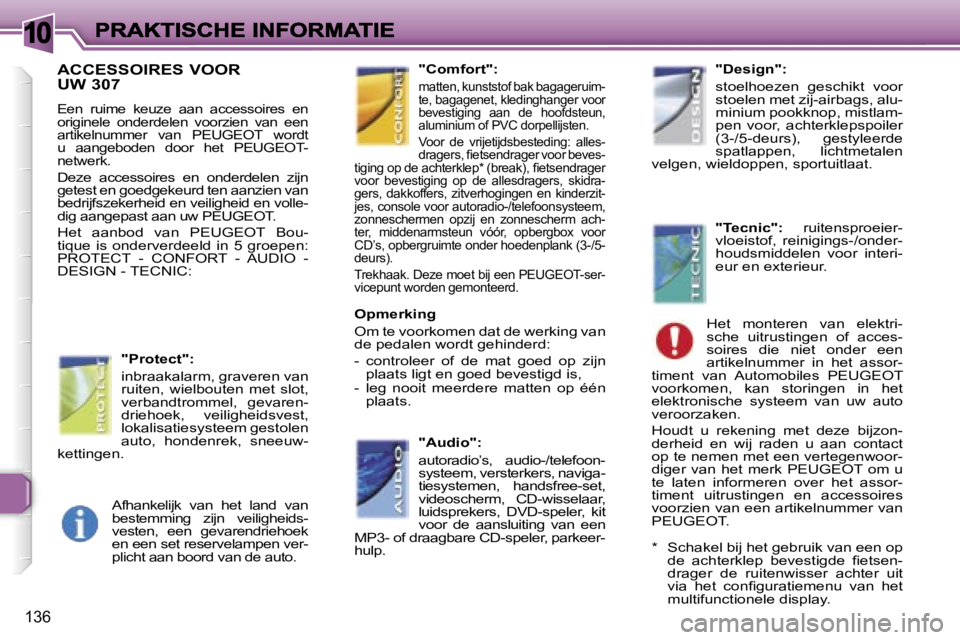 10 PRAKTISCHE INFORMATIE

ACCESSOIRES VOOR UW 307

Een ruime keuze aan accessoires en originele onderdelen voorzien van een artikelnummer van PEUGEOT wordt u aangeboden door het PEUGEOT-netwerk.

Deze accessoires en onderdelen zijn getest en goedgekeurd ten aanzien van bedrijfszekerheid en veiligheid en volledig aangepast aan uw PEUGEOT.

Het aanbod van PEUGEOT Boutique is onderverdeeld in 5 groepen: PROTECT - CONFORT - AUDIO - DESIGN - TECNIC:

PROTECT

"Protect":

inbraakalarm, graveren van ruiten, wielbouten met slot, verbandtrommel, gevarendriehoek, veiligheidsvest, lokalisatiesysteem gestolen auto, hondenrek, sneeuwkettingen.

Afhankelijk van het land van bestemming zijn veiligheidsvesten, een gevarendriehoek en een set reservelampen verplicht aan boord van de auto.

CONFORT

"Comfort":

matten, kunststof bak bagageruimte, bagagenet, kledinghanger voor bevestiging aan de hoofdsteun, aluminium of PVC dorpellijsten.

Voor de vrijetijdsbesteding: allesdragers, fietsendrager voor bevestiging op de achterklep* (break), fietsendrager voor bevestiging op de allesdragers, skidragers, dakkoffers, zitverhogingen en kinderzitjes, console voor autoradio-/telefoonsysteem, zonneschermen opzij en zonnescherm achter, middenarmsteun vóór, opbergbox voor CD's, opbergruimte onder hoedenplank (3-/5-deurs).

Trekhaak. Deze moet bij een PEUGEOT-servicepunt worden gemonteerd.

Opmerking

Om te voorkomen dat de werking van de pedalen wordt gehinderd:

- controleer of de mat goed op zijn plaats ligt en goed bevestigd is,
- leg nooit meerdere matten op één plaats.

AUDIO

"Audio":

autoradio's, audio-/telefoonsysteem, versterkers, navigatiesystemen, handsfree-set, videoscherm, CD-wisselaar, luidsprekers, DVD-speler, kit voor de aansluiting van een MP3- of draagbare CD-speler, parkeerhulp.

DESIGN

"Design":

stoelhoezen geschikt voor stoelen met zij-airbags, aluminium pookknop, mistlampen voor, achterklepspoiler (3-/5-deurs), gestyleerde spatlappen, lichtmetalen velgen, wieldoppen, sportuitlaat.

TECNIC

"Tecnic": ruitensproeiervloeistof, reinigings-/onderhoudsmiddelen voor interieur en exterieur.

Het monteren van elektrische uitrustingen of accessoires die niet onder een artikelnummer in het assortiment van Automobiles PEUGEOT voorkomen, kan storingen in het elektronische systeem van uw auto veroorzaken.

Houdt u rekening met deze bijzonderheid en wij raden u aan contact op te nemen met een vertegenwoordiger van het merk PEUGEOT om u te laten informeren over het assortiment uitrustingen en accessoires voorzien van een artikelnummer van PEUGEOT.

* Schakel bij het gebruik van een op de achterklep bevestigde fietsendrager de ruitenwisser achter uit via het configuratiemenu van het multifunctionele display.

136

carmanualsonline.info